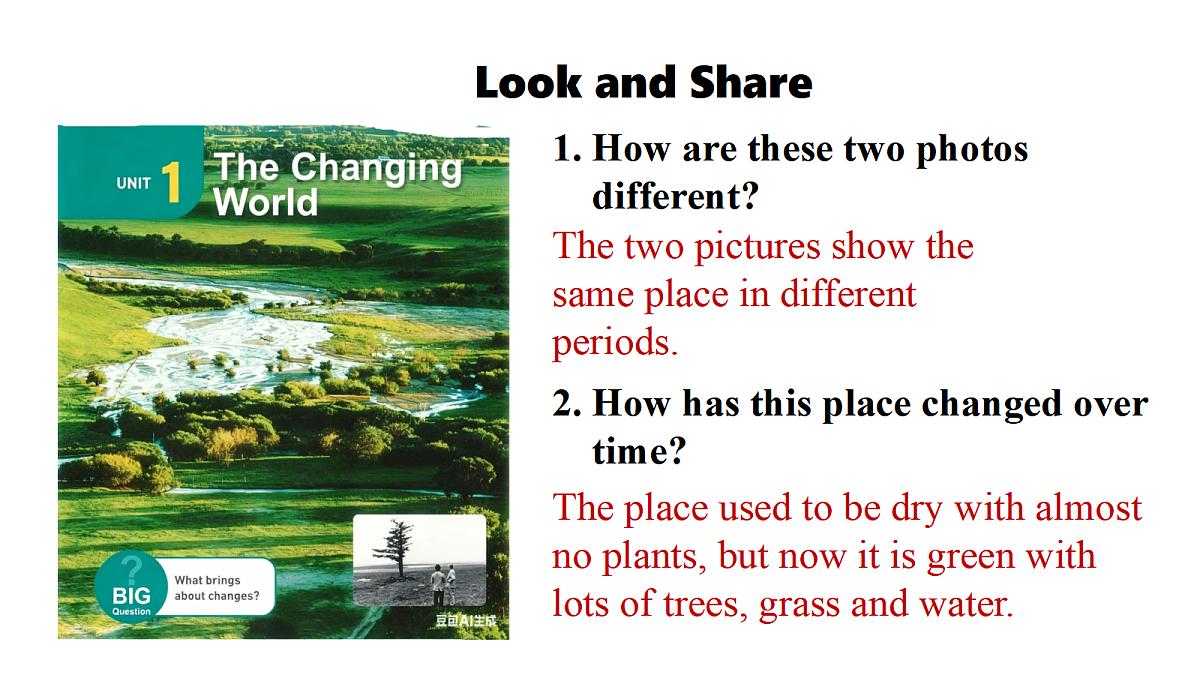 Look and Share

UNIT 1 The Changing World

? BIG Question What brings about changes?

豆包AI生成

1. How are these two photos different?

The two pictures show the same place in different periods.

2. How has this place changed over time?

The place used to be dry with almost no plants, but now it is green with lots of trees, grass and water.